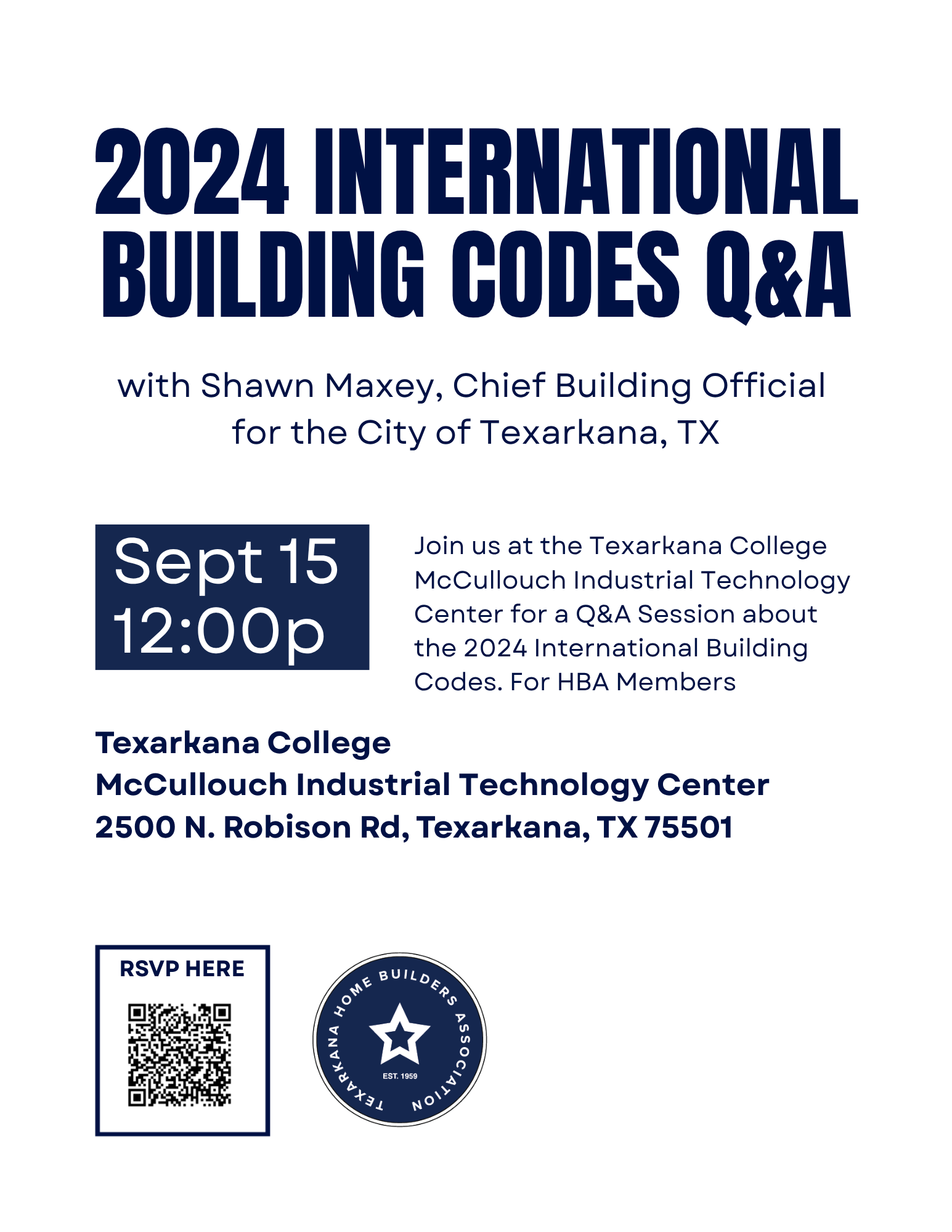 2024 INTERNATIONAL BUILDING CODES Q&A

with Shawn Maxey, Chief Building Official for the City of Texarkana, TX

Sept 15
12:00p

Join us at the Texarkana College McCullouch Industrial Technology Center for a Q&A Session about the 2024 International Building Codes. For HBA Members

Texarkana College
McCullouch Industrial Technology Center
2500 N. Robison Rd, Texarkana, TX 75501

RSVP HERE

TEXARKANA HOME BUILDERS ASSOCIATION
EST. 1959